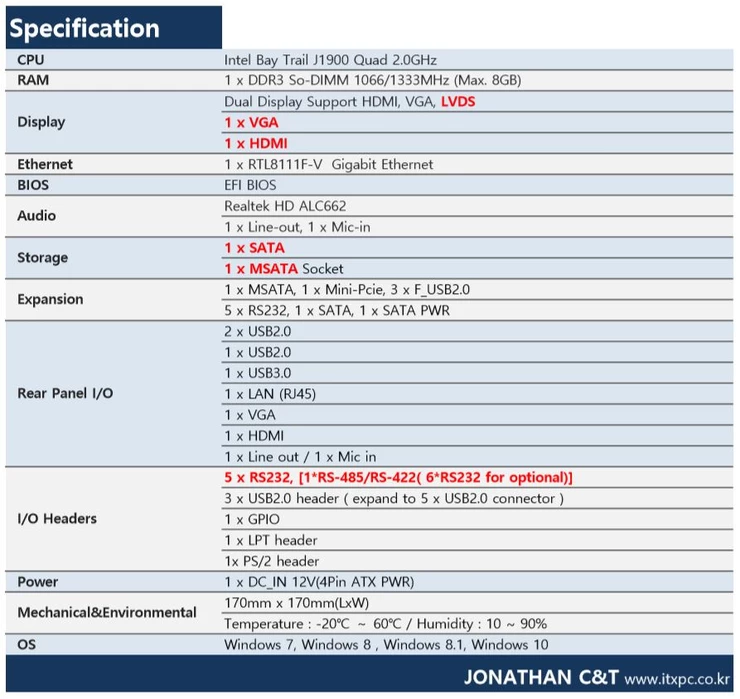 Specification

| | |
|---|---|
| CPU | Intel Bay Trail J1900 Quad 2.0GHz |
| RAM | 1 x DDR3 So-DIMM 1066/1333MHz (Max. 8GB) |
| Display | Dual Display Support HDMI, VGA, LVDS |
| | 1 x VGA |
| | 1 x HDMI |
| Ethernet | 1 x RTL8111F-V Gigabit Ethernet |
| BIOS | EFI BIOS |
| Audio | Realtek HD ALC662 |
| | 1 x Line-out, 1 x Mic-in |
| Storage | 1 x SATA |
| | 1 x MSATA Socket |
| Expansion | 1 x MSATA, 1 x Mini-Pcie, 3 x F_USB2.0 |
| | 5 x RS232, 1 x SATA, 1 x SATA PWR |
| Rear Panel I/O | 2 x USB2.0 |
| | 1 x USB2.0 |
| | 1 x USB3.0 |
| | 1 x LAN (RJ45) |
| | 1 x VGA |
| | 1 x HDMI |
| | 1 x Line out / 1 x Mic in |
| I/O Headers | 5 x RS232, [1*RS-485/RS-422( 6*RS232 for optional)] |
| | 3 x USB2.0 header ( expand to 5 x USB2.0 connector ) |
| | 1 x GPIO |
| | 1 x LPT header |
| | 1x PS/2 header |
| Power | 1 x DC_IN 12V(4Pin ATX PWR) |
| Mechanical&Environmental | 170mm x 170mm(LxW) |
| | Temperature : -20℃ ~ 60℃ / Humidity : 10 ~ 90% |
| OS | Windows 7, Windows 8 , Windows 8.1, Windows 10 |

JONATHAN C&T www.itxpc.co.kr